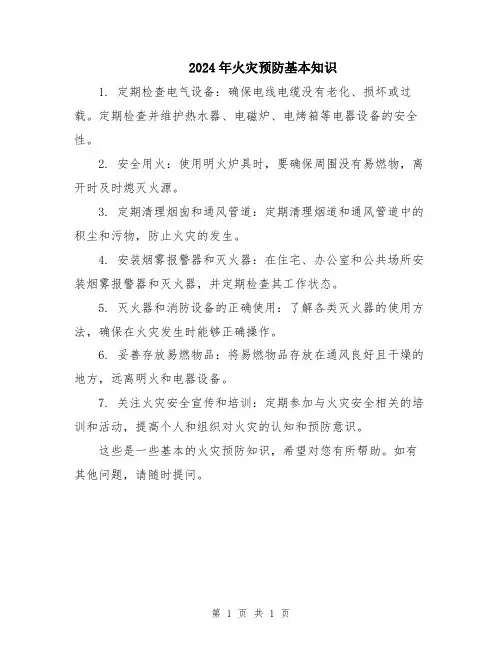 2024年火灾预防基本知识

1. 定期检查电气设备：确保电线电缆没有老化、损坏或过载。定期检查并维护热水器、电磁炉、电烤箱等电器设备的安全性。

2. 安全用火：使用明火炉具时，要确保周围没有易燃物，离开时及时熄灭火源。

3. 定期清理烟囱和通风管道：定期清理烟道和通风管道中的积尘和污物，防止火灾的发生。

4. 安装烟雾报警器和灭火器：在住宅、办公室和公共场所安装烟雾报警器和灭火器，并定期检查其工作状态。

5. 灭火器和消防设备的正确使用：了解各类灭火器的使用方法，确保在火灾发生时能够正确操作。

6. 妥善存放易燃物品：将易燃物品存放在通风良好且干燥的地方，远离明火和电器设备。

7. 关注火灾安全宣传和培训：定期参加与火灾安全相关的培训和活动，提高个人和组织对火灾的认知和预防意识。

这些是一些基本的火灾预防知识，希望对您有所帮助。如有其他问题，请随时提问。

第 1 页 共 1 页